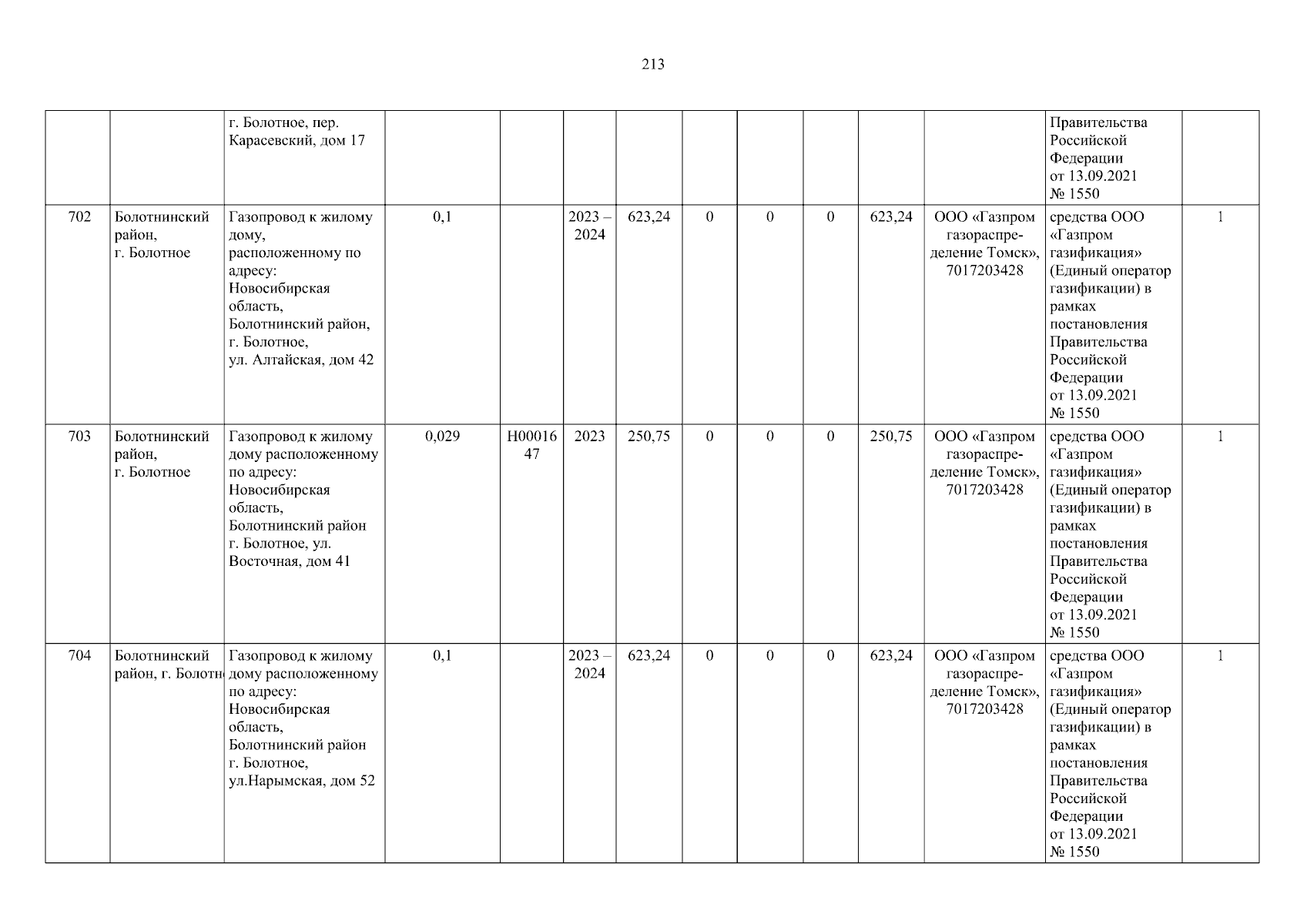 213

| | | | | | | | | | | | | | |
|---|---|---|---|---|---|---|---|---|---|---|---|---|---|
| | | г. Болотное, пер. Карасевский, дом 17 | | | | | | | | | | Правительства Российской Федерации от 13.09.2021 № 1550 | |
| 702 | Болотнинский район, г. Болотное | Газопровод к жилому дому, расположенному по адресу: Новосибирская область, Болотнинский район, г. Болотное, ул. Алтайская, дом 42 | 0,1 | | 2023 – 2024 | 623,24 | 0 | 0 | 0 | 623,24 | ООО «Газпром газораспределение Томск», 7017203428 | средства ООО «Газпром газификация» (Единый оператор газификации) в рамках постановления Правительства Российской Федерации от 13.09.2021 № 1550 | 1 |
| 703 | Болотнинский район, г. Болотное | Газопровод к жилому дому расположенному по адресу: Новосибирская область, Болотнинский район г. Болотное, ул. Восточная, дом 41 | 0,029 | Н0001647 | 2023 | 250,75 | 0 | 0 | 0 | 250,75 | ООО «Газпром газораспределение Томск», 7017203428 | средства ООО «Газпром газификация» (Единый оператор газификации) в рамках постановления Правительства Российской Федерации от 13.09.2021 № 1550 | 1 |
| 704 | Болотнинский район, г. Болотн | Газопровод к жилому дому расположенному по адресу: Новосибирская область, Болотнинский район г. Болотное, ул.Нарымская, дом 52 | 0,1 | | 2023 – 2024 | 623,24 | 0 | 0 | 0 | 623,24 | ООО «Газпром газораспределение Томск», 7017203428 | средства ООО «Газпром газификация» (Единый оператор газификации) в рамках постановления Правительства Российской Федерации от 13.09.2021 № 1550 | 1 |